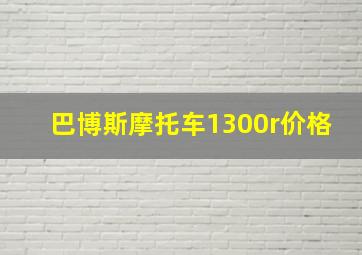 巴博斯摩托车1300r价格